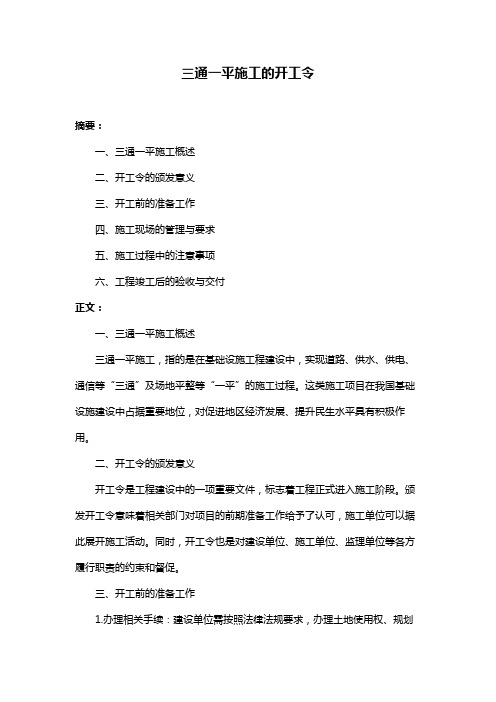 三通一平施工的开工令

摘要：

一、三通一平施工概述

二、开工令的颁发意义

三、开工前的准备工作

四、施工现场的管理与要求

五、施工过程中的注意事项

六、工程竣工后的验收与交付

正文：

一、三通一平施工概述

三通一平施工，指的是在基础设施工程建设中，实现道路、供水、供电、通信等“三通”及场地平整等“一平”的施工过程。这类施工项目在我国基础设施建设中占据重要地位，对促进地区经济发展、提升民生水平具有积极作用。

二、开工令的颁发意义

开工令是工程建设中的一项重要文件，标志着工程正式进入施工阶段。颁发开工令意味着相关部门对项目的前期准备工作给予了认可，施工单位可以据此展开施工活动。同时，开工令也是对建设单位、施工单位、监理单位等各方履行职责的约束和督促。

三、开工前的准备工作

1.办理相关手续：建设单位需按照法律法规要求，办理土地使用权、规划